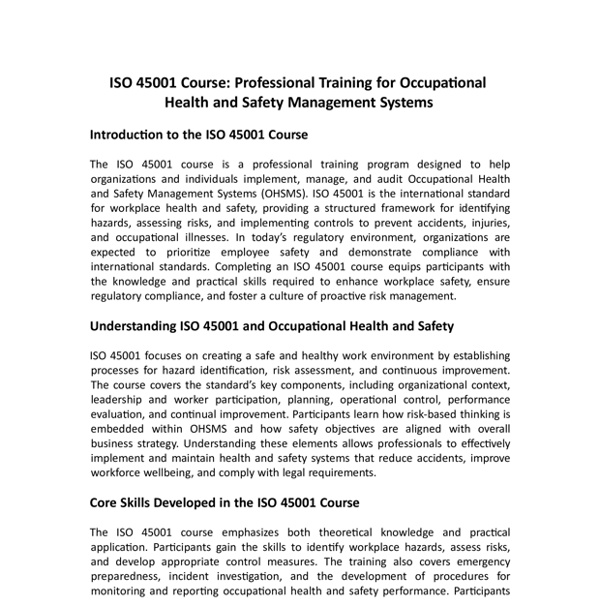 ISO 45001 Course: Professional Training for Occupational Health and Safety Management Systems

Introduction to the ISO 45001 Course

The ISO 45001 course is a professional training program designed to help organizations and individuals implement, manage, and audit Occupational Health and Safety Management Systems (OHSMS). ISO 45001 is the international standard for workplace health and safety, providing a structured framework for identifying hazards, assessing risks, and implementing controls to prevent accidents, injuries, and occupational illnesses. In today's regulatory environment, organizations are expected to prioritize employee safety and demonstrate compliance with international standards. Completing an ISO 45001 course equips participants with the knowledge and practical skills required to enhance workplace safety, ensure regulatory compliance, and foster a culture of proactive risk management.

Understanding ISO 45001 and Occupational Health and Safety

ISO 45001 focuses on creating a safe and healthy work environment by establishing processes for hazard identification, risk assessment, and continuous improvement. The course covers the standard's key components, including organizational context, leadership and worker participation, planning, operational control, performance evaluation, and continual improvement. Participants learn how risk-based thinking is embedded within OHSMS and how safety objectives are aligned with overall business strategy. Understanding these elements allows professionals to effectively implement and maintain health and safety systems that reduce accidents, improve workforce wellbeing, and comply with legal requirements.

Core Skills Developed in the ISO 45001 Course

The ISO 45001 course emphasizes both theoretical knowledge and practical application. Participants gain the skills to identify workplace hazards, assess risks, and develop appropriate control measures. The training also covers emergency preparedness, incident investigation, and the development of procedures for monitoring and reporting occupational health and safety performance. Participants